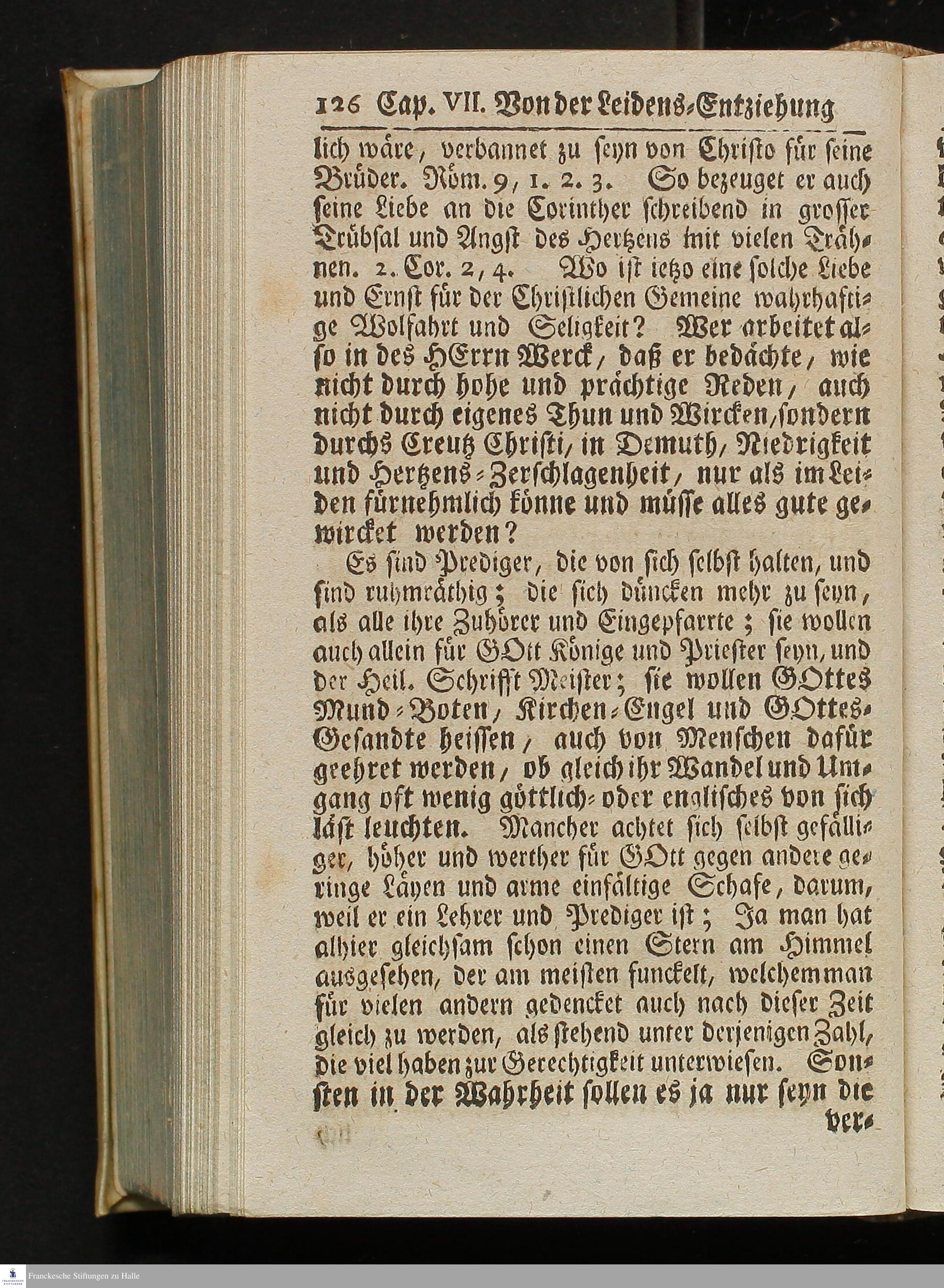 126 Cap. VII. Von der Leidens-Entziehung

lich wäre, verbannet zu seyn von Christo für seine Brüder. Röm. 9, 1. 2. 3. So bezeuget er auch seine Liebe an die Corinther schreibend in grosser Trübsal und Angst des Hertzens mit vielen Trähnen. 2. Cor. 2, 4. Wo ist ietzo eine solche Liebe und Ernst für der Christlichen Gemeine wahrhaftige Wolfahrt und Seligkeit? Wer arbeitet also in des HErrn Werck, daß er bedächte, wie nicht durch hohe und prächtige Reden, auch nicht durch eigenes Thun und Wircken, sondern durchs Creutz Christi, in Demuth, Niedrigkeit und Hertzens-Zerschlagenheit, nur als im Leiden fürnehmlich könne und müsse alles gute gewircket werden?

Es sind Prediger, die von sich selbst halten, und sind ruhmräthig; die sich düncken mehr zu seyn, als alle ihre Zuhörer und Eingepfarrte; sie wollen auch allein für GOtt Könige und Priester seyn, und der Heil. Schrifft Meister; sie wollen GOttes Mund-Boten, Kirchen-Engel und GOttes-Gesandte heissen, auch von Menschen dafür geehret werden, ob gleich ihr Wandel und Umgang oft wenig göttlich- oder englisches von sich läst leuchten. Mancher achtet sich selbst gefälliger, höher und werther für GOtt gegen andere geringe Läyen und arme einfältige Schafe, darum, weil er ein Lehrer und Prediger ist; Ja man hat alhier gleichsam schon einen Stern am Himmel ausgesehen, der am meisten funckelt, welchem man für vielen andern gedencket auch nach dieser Zeit gleich zu werden, als stehend unter derjenigen Zahl, die viel haben zur Gerechtigkeit unterwiesen. Sonsten in der Wahrheit sollen es ja nur seyn die ver-

Franckesche Stiftungen zu Halle